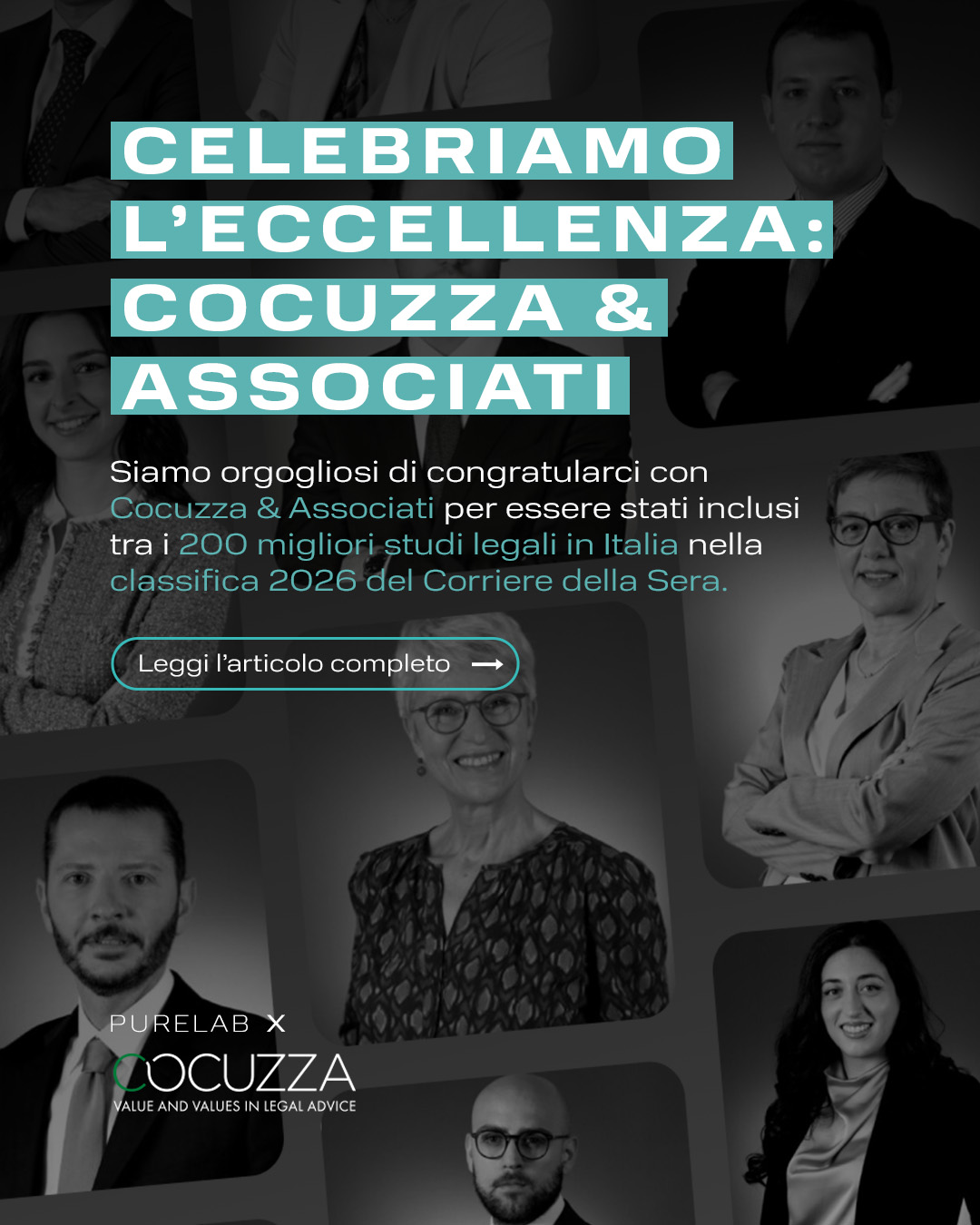 CELEBRIAMO L'ECCELLENZA: COCUZZA & ASSOCIATI

Siamo orgogliosi di congratularci con Cocuzza & Associati per essere stati inclusi tra i 200 migliori studi legali in Italia nella classifica 2026 del Corriere della Sera.

Leggi l'articolo completo ⟶

PURELAB X
COCUZZA
VALUE AND VALUES IN LEGAL ADVICE